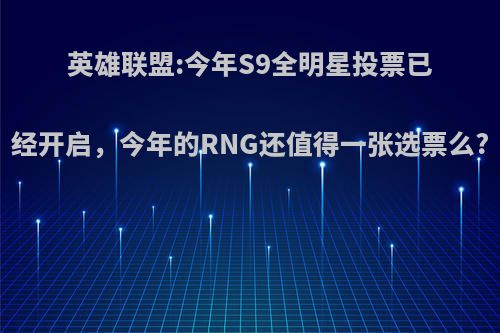 英雄联盟:今年S9全明星投票已经开启，今年的RNG还值得一张选票么?